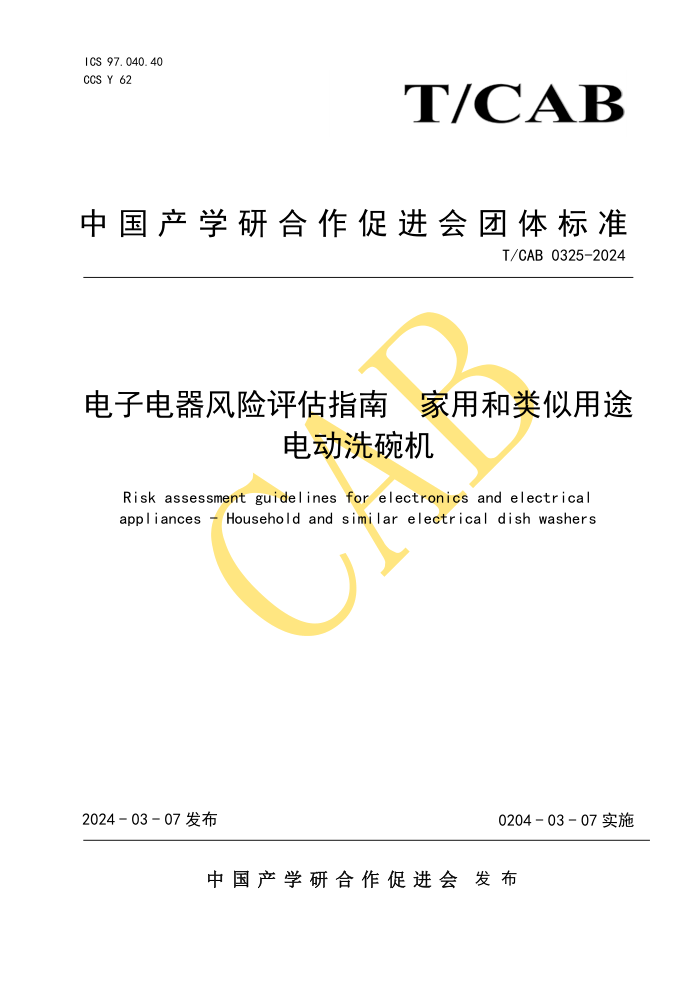 ICS 97.040.40
CCS Y 62

T/CAB

中国产学研合作促进会团体标准

T/CAB 0325-2024

电子电器风险评估指南　家用和类似用途电动洗碗机

Risk assessment guidelines for electronics and electrical appliances - Household and similar electrical dish washers

CAB

2024 - 03 - 07 发布

0204 - 03 - 07 实施

中国产学研合作促进会 发布